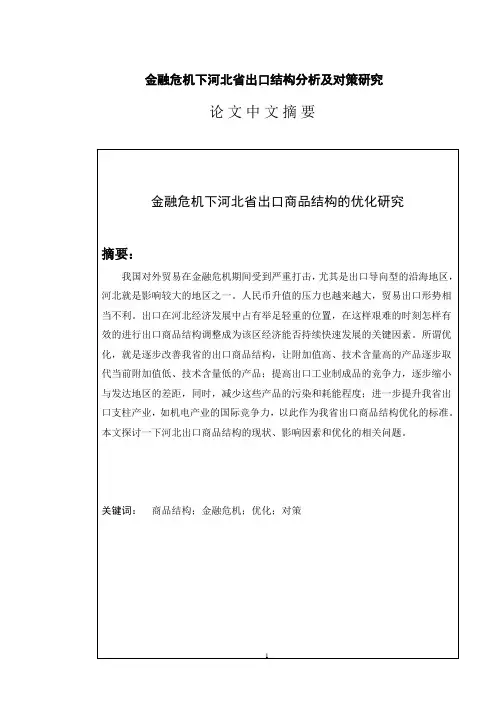 金融危机下河北省出口结构分析及对策研究

论文中文摘要

金融危机下河北省出口商品结构的优化研究

摘要：

我国对外贸易在金融危机期间受到严重打击，尤其是出口导向型的沿海地区，河北就是影响较大的地区之一。人民币升值的压力也越来越大，贸易出口形势相当不利。出口在河北经济发展中占有举足轻重的位置，在这样艰难的时刻怎样有效的进行出口商品结构调整成为该区经济能否持续快速发展的关键因素。所谓优化，就是逐步改善我省的出口商品结构，让附加值高、技术含量高的产品逐步取代当前附加值低、技术含量低的产品；提高出口工业制成品的竞争力，逐步缩小与发达地区的差距，同时，减少这些产品的污染和耗能程度；进一步提升我省出口支柱产业，如机电产业的国际竞争力，以此作为我省出口商品结构优化的标准。本文探讨一下河北出口商品结构的现状、影响因素和优化的相关问题。

关键词： 商品结构；金融危机；优化；对策

1